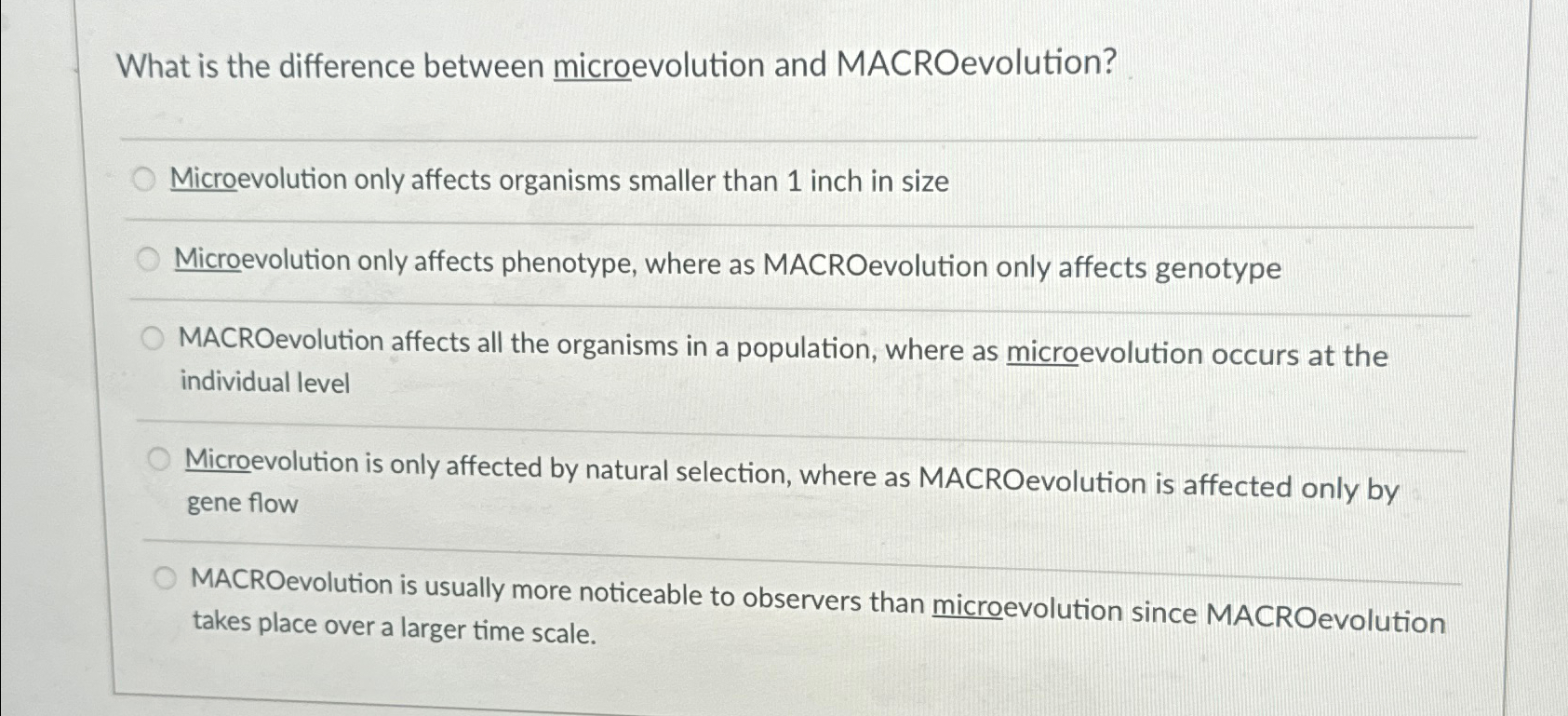 What is the difference between microevolution and MACROevolution?

Microevolution only affects organisms smaller than 1 inch in size

Microevolution only affects phenotype, where as MACROevolution only affects genotype

MACROevolution affects all the organisms in a population, where as microevolution occurs at the individual level

Microevolution is only affected by natural selection, where as MACROevolution is affected only by gene flow

MACROevolution is usually more noticeable to observers than microevolution since MACROevolution takes place over a larger time scale.